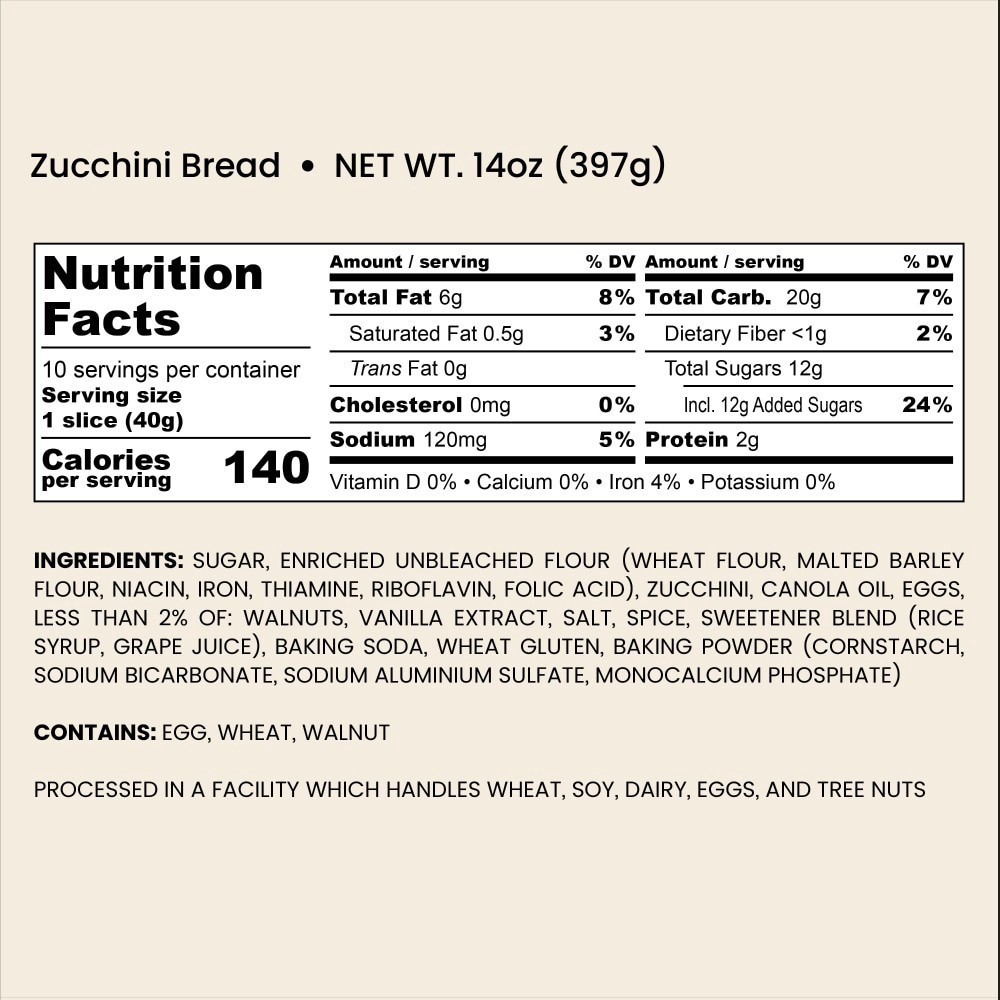 Zucchini Bread • NET WT. 14oz (397g)

Nutrition Facts

10 servings per container
Serving size
1 slice (40g)

Calories
per serving
140

| Amount / serving | % DV | Amount / serving | % DV |
|---|---|---|---|
| Total Fat 6g | 8% | Total Carb. 20g | 7% |
| Saturated Fat 0.5g | 3% | Dietary Fiber <1g | 2% |
| Trans Fat 0g | | Total Sugars 12g | |
| Cholesterol 0mg | 0% | Incl. 12g Added Sugars | 24% |
| Sodium 120mg | 5% | Protein 2g | |

Vitamin D 0% • Calcium 0% • Iron 4% • Potassium 0%

INGREDIENTS: SUGAR, ENRICHED UNBLEACHED FLOUR (WHEAT FLOUR, MALTED BARLEY FLOUR, NIACIN, IRON, THIAMINE, RIBOFLAVIN, FOLIC ACID), ZUCCHINI, CANOLA OIL, EGGS, LESS THAN 2% OF: WALNUTS, VANILLA EXTRACT, SALT, SPICE, SWEETENER BLEND (RICE SYRUP, GRAPE JUICE), BAKING SODA, WHEAT GLUTEN, BAKING POWDER (CORNSTARCH, SODIUM BICARBONATE, SODIUM ALUMINIUM SULFATE, MONOCALCIUM PHOSPHATE)

CONTAINS: EGG, WHEAT, WALNUT

PROCESSED IN A FACILITY WHICH HANDLES WHEAT, SOY, DAIRY, EGGS, AND TREE NUTS